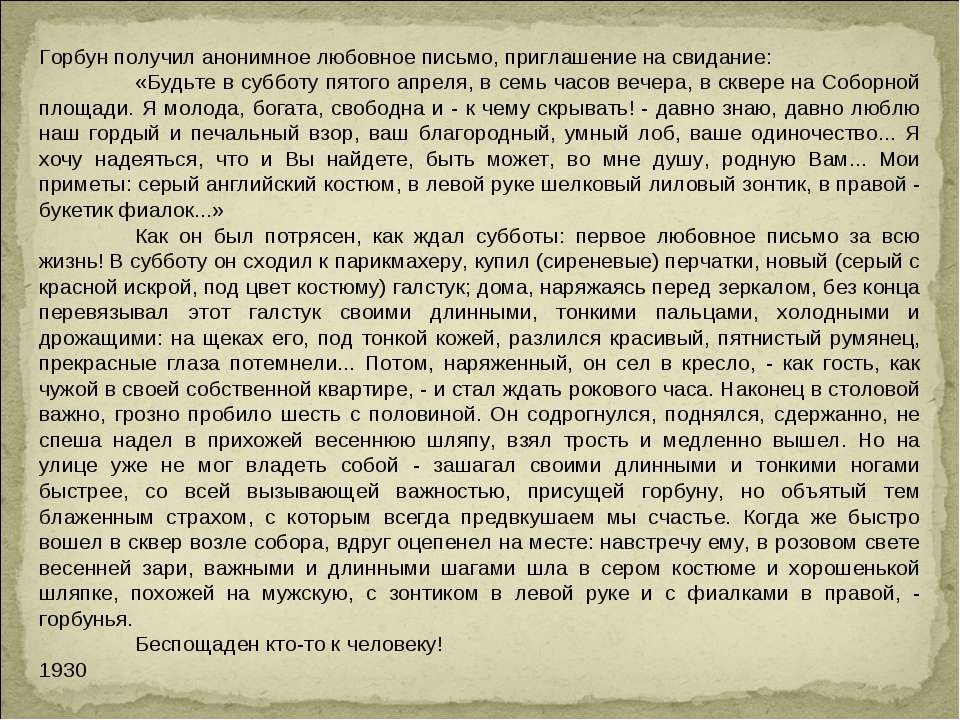 Горбун получил анонимное любовное письмо, приглашение на свидание:

«Будьте в субботу пятого апреля, в семь часов вечера, в сквере на Соборной площади. Я молода, богата, свободна и - к чему скрывать! - давно знаю, давно люблю наш гордый и печальный взор, ваш благородный, умный лоб, ваше одиночество... Я хочу надеяться, что и Вы найдете, быть может, во мне душу, родную Вам... Мои приметы: серый английский костюм, в левой руке шелковый лиловый зонтик, в правой - букетик фиалок...»

Как он был потрясен, как ждал субботы: первое любовное письмо за всю жизнь! В субботу он сходил к парикмахеру, купил (сиреневые) перчатки, новый (серый с красной искрой, под цвет костюму) галстук; дома, наряжаясь перед зеркалом, без конца перевязывал этот галстук своими длинными, тонкими пальцами, холодными и дрожащими: на щеках его, под тонкой кожей, разлился красивый, пятнистый румянец, прекрасные глаза потемнели... Потом, наряженный, он сел в кресло, - как гость, как чужой в своей собственной квартире, - и стал ждать рокового часа. Наконец в столовой важно, грозно пробило шесть с половиной. Он содрогнулся, поднялся, сдержанно, не спеша надел в прихожей весеннюю шляпу, взял трость и медленно вышел. Но на улице уже не мог владеть собой - зашагал своими длинными и тонкими ногами быстрее, со всей вызывающей важностью, присущей горбуну, но объятый тем блаженным страхом, с которым всегда предвкушаем мы счастье. Когда же быстро вошел в сквер возле собора, вдруг оцепенел на месте: навстречу ему, в розовом свете весенней зари, важными и длинными шагами шла в сером костюме и хорошенькой шляпке, похожей на мужскую, с зонтиком в левой руке и с фиалками в правой, - горбунья.

Беспощаден кто-то к человеку!

1930